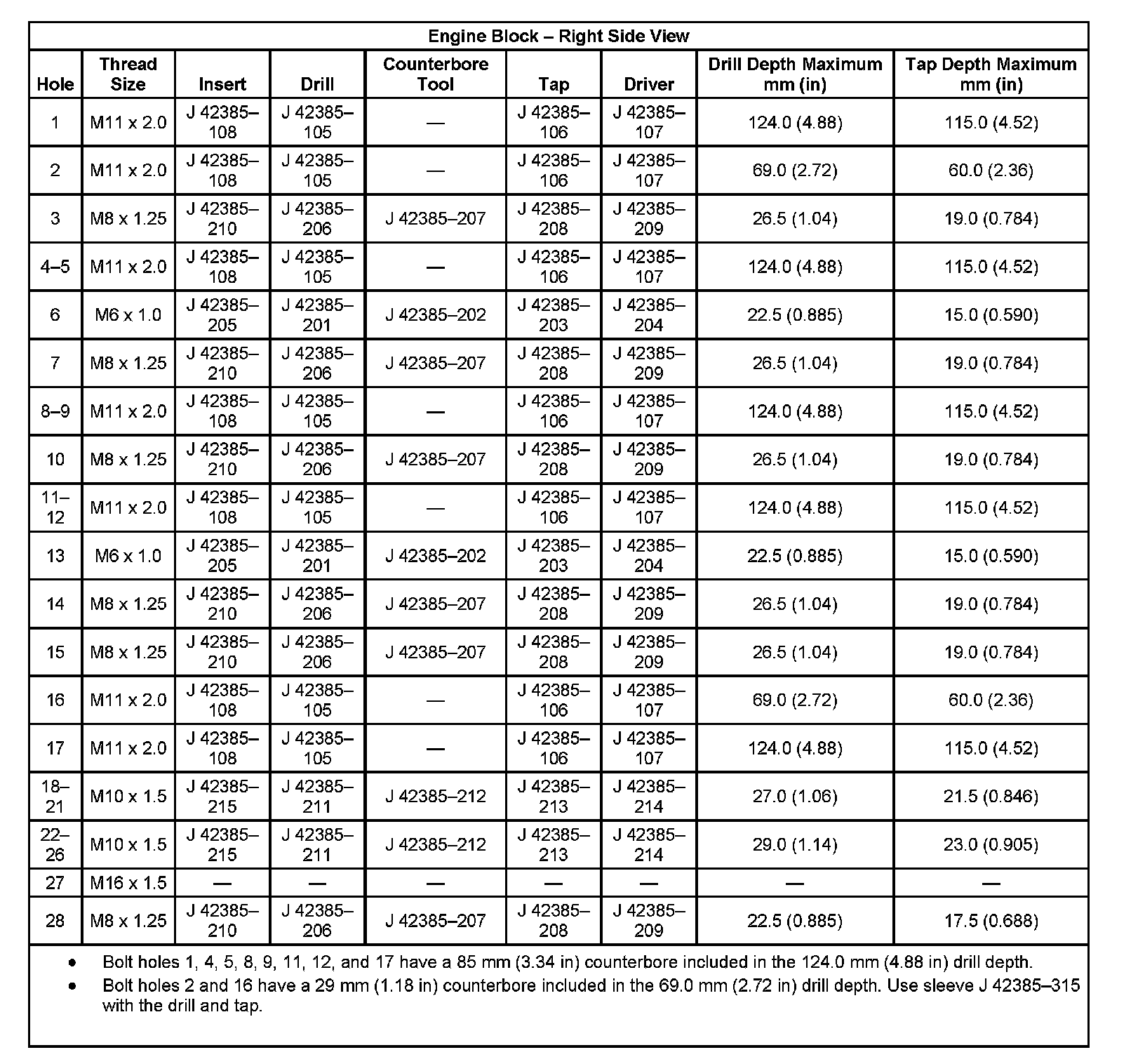 Engine Block – Right Side View

| Hole | Thread Size | Insert | Drill | Counterbore Tool | Tap | Driver | Drill Depth Maximum mm (in) | Tap Depth Maximum mm (in) |
|---|---|---|---|---|---|---|---|---|
| 1 | M11 x 2.0 | J 42385–108 | J 42385–105 | — | J 42385–106 | J 42385–107 | 124.0 (4.88) | 115.0 (4.52) |
| 2 | M11 x 2.0 | J 42385–108 | J 42385–105 | — | J 42385–106 | J 42385–107 | 69.0 (2.72) | 60.0 (2.36) |
| 3 | M8 x 1.25 | J 42385–210 | J 42385–206 | J 42385–207 | J 42385–208 | J 42385–209 | 26.5 (1.04) | 19.0 (0.784) |
| 4–5 | M11 x 2.0 | J 42385–108 | J 42385–105 | — | J 42385–106 | J 42385–107 | 124.0 (4.88) | 115.0 (4.52) |
| 6 | M6 x 1.0 | J 42385–205 | J 42385–201 | J 42385–202 | J 42385–203 | J 42385–204 | 22.5 (0.885) | 15.0 (0.590) |
| 7 | M8 x 1.25 | J 42385–210 | J 42385–206 | J 42385–207 | J 42385–208 | J 42385–209 | 26.5 (1.04) | 19.0 (0.784) |
| 8–9 | M11 x 2.0 | J 42385–108 | J 42385–105 | — | J 42385–106 | J 42385–107 | 124.0 (4.88) | 115.0 (4.52) |
| 10 | M8 x 1.25 | J 42385–210 | J 42385–206 | J 42385–207 | J 42385–208 | J 42385–209 | 26.5 (1.04) | 19.0 (0.784) |
| 11–12 | M11 x 2.0 | J 42385–108 | J 42385–105 | — | J 42385–106 | J 42385–107 | 124.0 (4.88) | 115.0 (4.52) |
| 13 | M6 x 1.0 | J 42385–205 | J 42385–201 | J 42385–202 | J 42385–203 | J 42385–204 | 22.5 (0.885) | 15.0 (0.590) |
| 14 | M8 x 1.25 | J 42385–210 | J 42385–206 | J 42385–207 | J 42385–208 | J 42385–209 | 26.5 (1.04) | 19.0 (0.784) |
| 15 | M8 x 1.25 | J 42385–210 | J 42385–206 | J 42385–207 | J 42385–208 | J 42385–209 | 26.5 (1.04) | 19.0 (0.784) |
| 16 | M11 x 2.0 | J 42385–108 | J 42385–105 | — | J 42385–106 | J 42385–107 | 69.0 (2.72) | 60.0 (2.36) |
| 17 | M11 x 2.0 | J 42385–108 | J 42385–105 | — | J 42385–106 | J 42385–107 | 124.0 (4.88) | 115.0 (4.52) |
| 18–21 | M10 x 1.5 | J 42385–215 | J 42385–211 | J 42385–212 | J 42385–213 | J 42385–214 | 27.0 (1.06) | 21.5 (0.846) |
| 22–26 | M10 x 1.5 | J 42385–215 | J 42385–211 | J 42385–212 | J 42385–213 | J 42385–214 | 29.0 (1.14) | 23.0 (0.905) |
| 27 | M16 x 1.5 | — | — | — | — | — | — | — |
| 28 | M8 x 1.25 | J 42385–210 | J 42385–206 | J 42385–207 | J 42385–208 | J 42385–209 | 22.5 (0.885) | 17.5 (0.688) |

• Bolt holes 1, 4, 5, 8, 9, 11, 12, and 17 have a 85 mm (3.34 in) counterbore included in the 124.0 mm (4.88 in) drill depth.
• Bolt holes 2 and 16 have a 29 mm (1.18 in) counterbore included in the 69.0 mm (2.72 in) drill depth. Use sleeve J 42385–315 with the drill and tap.